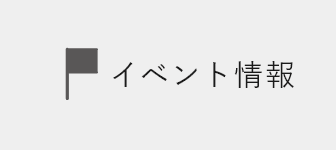 イベント情報